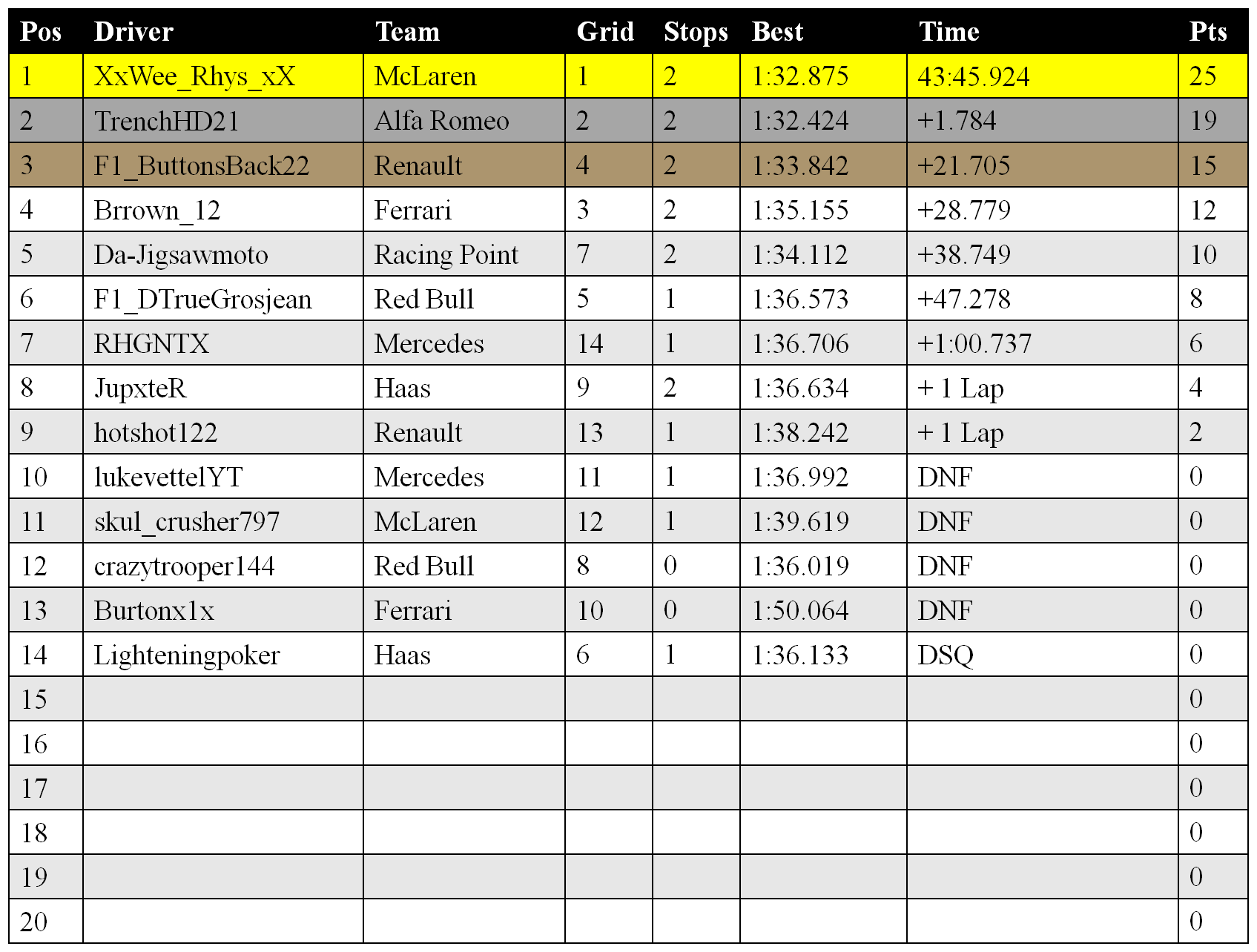 | Pos | Driver | Team | Grid | Stops | Best | Time | Pts |
|---|---|---|---|---|---|---|---|
| 1 | XxWee_Rhys_xX | McLaren | 1 | 2 | 1:32.875 | 43:45.924 | 25 |
| 2 | TrenchHD21 | Alfa Romeo | 2 | 2 | 1:32.424 | +1.784 | 19 |
| 3 | F1_ButtonsBack22 | Renault | 4 | 2 | 1:33.842 | +21.705 | 15 |
| 4 | Brrown_12 | Ferrari | 3 | 2 | 1:35.155 | +28.779 | 12 |
| 5 | Da-Jigsawmoto | Racing Point | 7 | 2 | 1:34.112 | +38.749 | 10 |
| 6 | F1_DTrueGrosjean | Red Bull | 5 | 1 | 1:36.573 | +47.278 | 8 |
| 7 | RHGNTX | Mercedes | 14 | 1 | 1:36.706 | +1:00.737 | 6 |
| 8 | JupxteR | Haas | 9 | 2 | 1:36.634 | + 1 Lap | 4 |
| 9 | hotshot122 | Renault | 13 | 1 | 1:38.242 | + 1 Lap | 2 |
| 10 | lukevettelYT | Mercedes | 11 | 1 | 1:36.992 | DNF | 0 |
| 11 | skul_crusher797 | McLaren | 12 | 1 | 1:39.619 | DNF | 0 |
| 12 | crazytrooper144 | Red Bull | 8 | 0 | 1:36.019 | DNF | 0 |
| 13 | Burtonx1x | Ferrari | 10 | 0 | 1:50.064 | DNF | 0 |
| 14 | Lighteningpoker | Haas | 6 | 1 | 1:36.133 | DSQ | 0 |
| 15 | | | | | | | 0 |
| 16 | | | | | | | 0 |
| 17 | | | | | | | 0 |
| 18 | | | | | | | 0 |
| 19 | | | | | | | 0 |
| 20 | | | | | | | 0 |